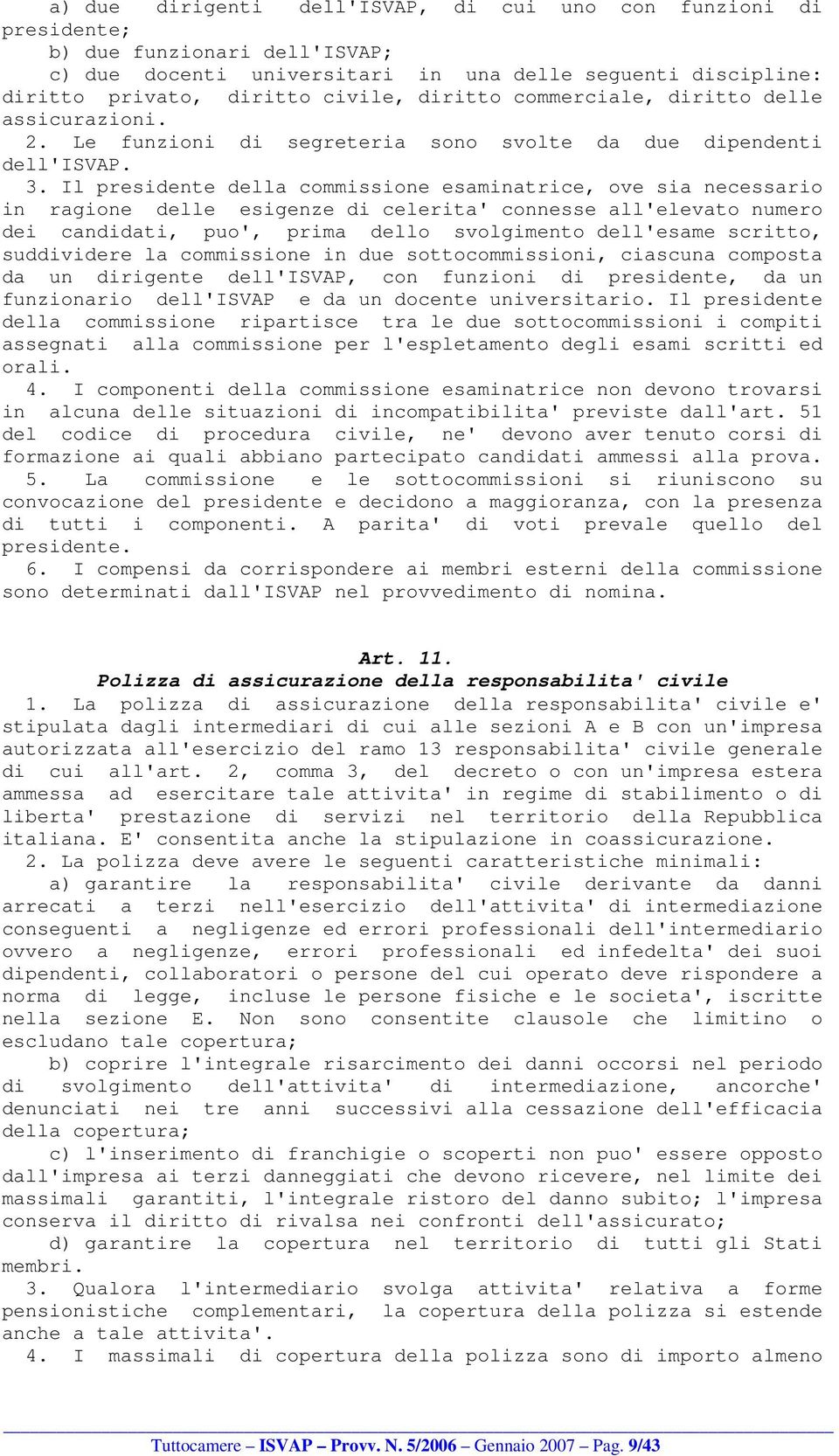 a) due dirigenti dell'ISVAP, di cui uno con funzioni di presidente;
b) due funzionari dell'ISVAP;
c) due docenti universitari in una delle seguenti discipline: diritto privato, diritto civile, diritto commerciale, diritto delle assicurazioni.
2. Le funzioni di segreteria sono svolte da due dipendenti dell'ISVAP.
3. Il presidente della commissione esaminatrice, ove sia necessario in ragione delle esigenze di celerita' connesse all'elevato numero dei candidati, puo', prima dello svolgimento dell'esame scritto, suddividere la commissione in due sottocommissioni, ciascuna composta da un dirigente dell'ISVAP, con funzioni di presidente, da un funzionario dell'ISVAP e da un docente universitario. Il presidente della commissione ripartisce tra le due sottocommissioni i compiti assegnati alla commissione per l'espletamento degli esami scritti ed orali.
4. I componenti della commissione esaminatrice non devono trovarsi in alcuna delle situazioni di incompatibilita' previste dall'art. 51 del codice di procedura civile, ne' devono aver tenuto corsi di formazione ai quali abbiano partecipato candidati ammessi alla prova.
5. La commissione e le sottocommissioni si riuniscono su convocazione del presidente e decidono a maggioranza, con la presenza di tutti i componenti. A parita' di voti prevale quello del presidente.
6. I compensi da corrispondere ai membri esterni della commissione sono determinati dall'ISVAP nel provvedimento di nomina.

Art. 11.
Polizza di assicurazione della responsabilita' civile
1. La polizza di assicurazione della responsabilita' civile e' stipulata dagli intermediari di cui alle sezioni A e B con un'impresa autorizzata all'esercizio del ramo 13 responsabilita' civile generale di cui all'art. 2, comma 3, del decreto o con un'impresa estera ammessa ad esercitare tale attivita' in regime di stabilimento o di liberta' prestazione di servizi nel territorio della Repubblica italiana. E' consentita anche la stipulazione in coassicurazione.
2. La polizza deve avere le seguenti caratteristiche minimali:
a) garantire la responsabilita' civile derivante da danni arrecati a terzi nell'esercizio dell'attivita' di intermediazione conseguenti a negligenze ed errori professionali dell'intermediario ovvero a negligenze, errori professionali ed infedelta' dei suoi dipendenti, collaboratori o persone del cui operato deve rispondere a norma di legge, incluse le persone fisiche e le societa', iscritte nella sezione E. Non sono consentite clausole che limitino o escludano tale copertura;
b) coprire l'integrale risarcimento dei danni occorsi nel periodo di svolgimento dell'attivita' di intermediazione, ancorche' denunciati nei tre anni successivi alla cessazione dell'efficacia della copertura;
c) l'inserimento di franchigie o scoperti non puo' essere opposto dall'impresa ai terzi danneggiati che devono ricevere, nel limite dei massimali garantiti, l'integrale ristoro del danno subito; l'impresa conserva il diritto di rivalsa nei confronti dell'assicurato;
d) garantire la copertura nel territorio di tutti gli Stati membri.
3. Qualora l'intermediario svolga attivita' relativa a forme pensionistiche complementari, la copertura della polizza si estende anche a tale attivita'.
4. I massimali di copertura della polizza sono di importo almeno

Tuttocamere – ISVAP – Provv. N. 5/2006 – Gennaio 2007 – Pag. 9/43